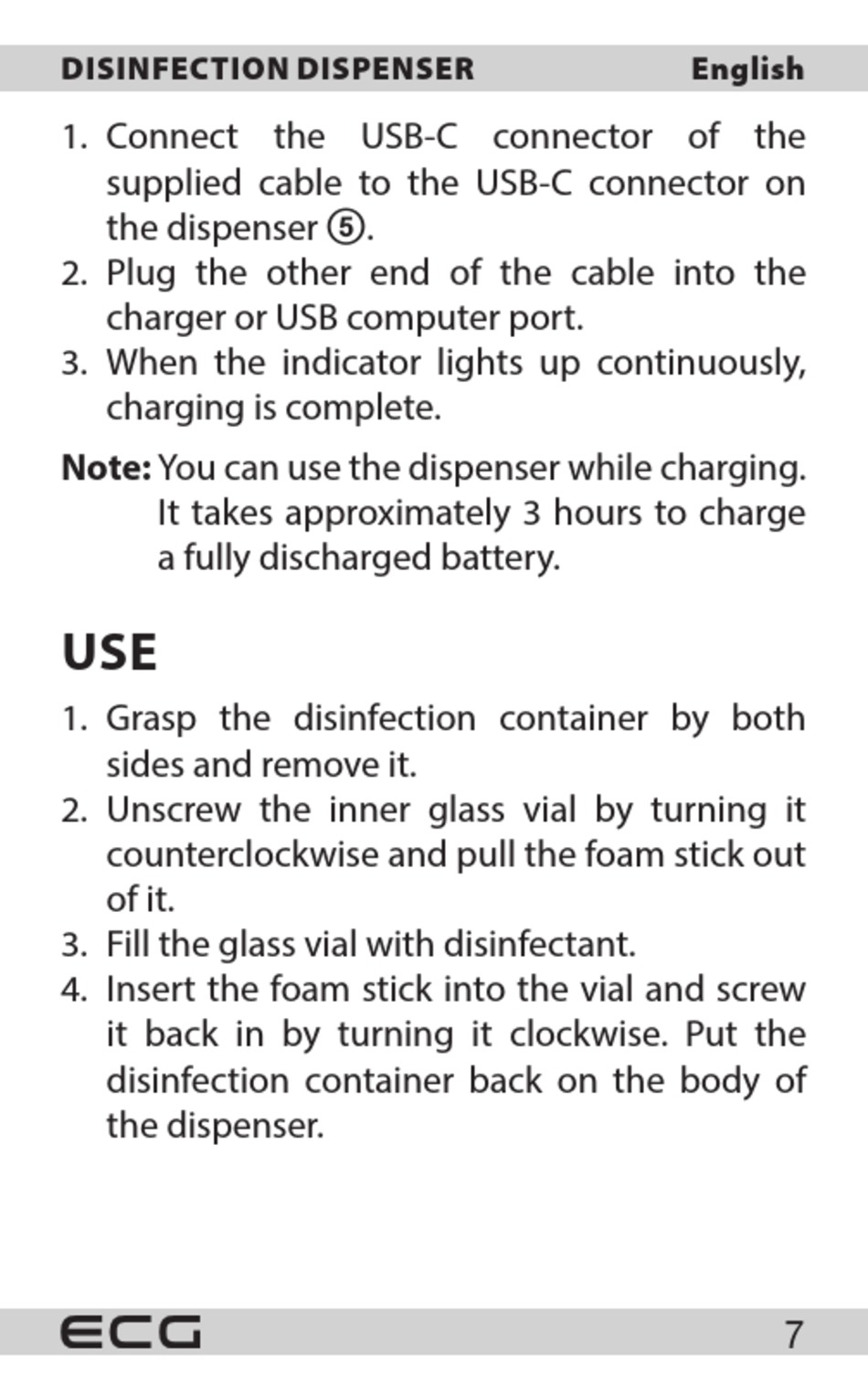 DISINFECTION DISPENSER English

1. Connect the USB-C connector of the supplied cable to the USB-C connector on the dispenser ⑤.
2. Plug the other end of the cable into the charger or USB computer port.
3. When the indicator lights up continuously, charging is complete.

Note: You can use the dispenser while charging. It takes approximately 3 hours to charge a fully discharged battery.

USE

1. Grasp the disinfection container by both sides and remove it.
2. Unscrew the inner glass vial by turning it counterclockwise and pull the foam stick out of it.
3. Fill the glass vial with disinfectant.
4. Insert the foam stick into the vial and screw it back in by turning it clockwise. Put the disinfection container back on the body of the dispenser.

ECG 7